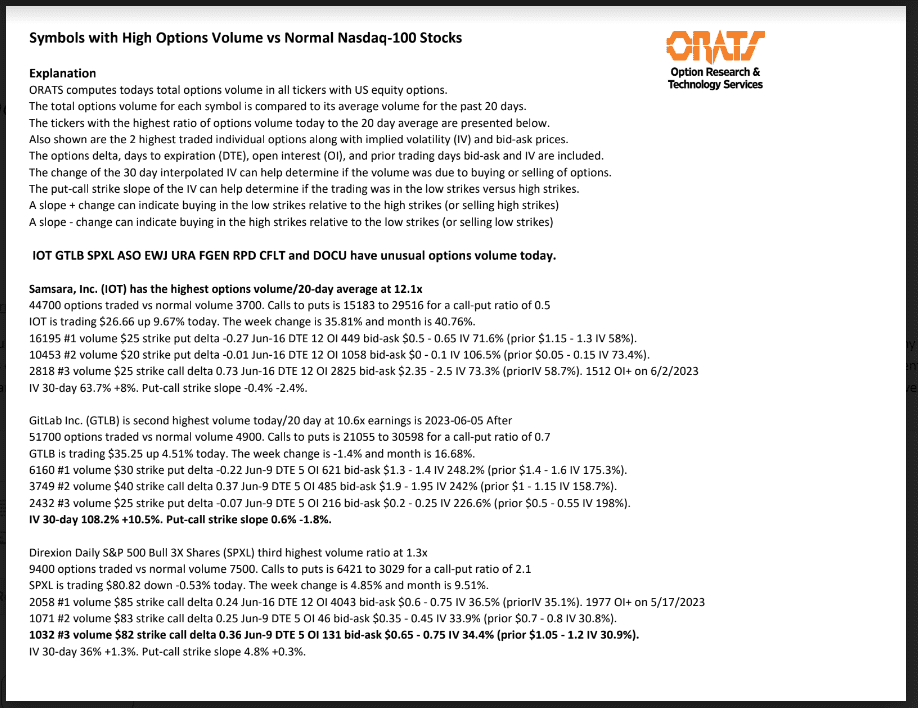 Symbols with High Options Volume vs Normal Nasdaq-100 Stocks

ORATS
Option Research & Technology Services

Explanation
ORATS computes todays total options volume in all tickers with US equity options.
The total options volume for each symbol is compared to its average volume for the past 20 days.
The tickers with the highest ratio of options volume today to the 20 day average are presented below.
Also shown are the 2 highest traded individual options along with implied volatility (IV) and bid-ask prices.
The options delta, days to expiration (DTE), open interest (OI), and prior trading days bid-ask and IV are included.
The change of the 30 day interpolated IV can help determine if the volume was due to buying or selling of options.
The put-call strike slope of the IV can help determine if the trading was in the low strikes versus high strikes.
A slope + change can indicate buying in the low strikes relative to the high strikes (or selling high strikes)
A slope - change can indicate buying in the high strikes relative to the low strikes (or selling low strikes)

IOT GTLB SPXL ASO EWJ URA FGEN RPD CFLT and DOCU have unusual options volume today.

Samsara, Inc. (IOT) has the highest options volume/20-day average at 12.1x
44700 options traded vs normal volume 3700. Calls to puts is 15183 to 29516 for a call-put ratio of 0.5
IOT is trading $26.66 up 9.67% today. The week change is 35.81% and month is 40.76%.
16195 #1 volume $25 strike put delta -0.27 Jun-16 DTE 12 OI 449 bid-ask $0.5 - 0.65 IV 71.6% (prior $1.15 - 1.3 IV 58%).
10453 #2 volume $20 strike put delta -0.01 Jun-16 DTE 12 OI 1058 bid-ask $0 - 0.1 IV 106.5% (prior $0.05 - 0.15 IV 73.4%).
2818 #3 volume $25 strike call delta 0.73 Jun-16 DTE 12 OI 2825 bid-ask $2.35 - 2.5 IV 73.3% (priorIV 58.7%). 1512 OI+ on 6/2/2023
IV 30-day 63.7% +8%. Put-call strike slope -0.4% -2.4%.

GitLab Inc. (GTLB) is second highest volume today/20 day at 10.6x earnings is 2023-06-05 After
51700 options traded vs normal volume 4900. Calls to puts is 21055 to 30598 for a call-put ratio of 0.7
GTLB is trading $35.25 up 4.51% today. The week change is -1.4% and month is 16.68%.
6160 #1 volume $30 strike put delta -0.22 Jun-9 DTE 5 OI 621 bid-ask $1.3 - 1.4 IV 248.2% (prior $1.4 - 1.6 IV 175.3%).
3749 #2 volume $40 strike call delta 0.37 Jun-9 DTE 5 OI 485 bid-ask $1.9 - 1.95 IV 242% (prior $1 - 1.15 IV 158.7%).
2432 #3 volume $25 strike put delta -0.07 Jun-9 DTE 5 OI 216 bid-ask $0.2 - 0.25 IV 226.6% (prior $0.5 - 0.55 IV 198%).
IV 30-day 108.2% +10.5%. Put-call strike slope 0.6% -1.8%.

Direxion Daily S&P 500 Bull 3X Shares (SPXL) third highest volume ratio at 1.3x
9400 options traded vs normal volume 7500. Calls to puts is 6421 to 3029 for a call-put ratio of 2.1
SPXL is trading $80.82 down -0.53% today. The week change is 4.85% and month is 9.51%.
2058 #1 volume $85 strike call delta 0.24 Jun-16 DTE 12 OI 4043 bid-ask $0.6 - 0.75 IV 36.5% (priorIV 35.1%). 1977 OI+ on 5/17/2023
1071 #2 volume $83 strike call delta 0.25 Jun-9 DTE 5 OI 46 bid-ask $0.35 - 0.45 IV 33.9% (prior $0.7 - 0.8 IV 30.8%).
1032 #3 volume $82 strike call delta 0.36 Jun-9 DTE 5 OI 131 bid-ask $0.65 - 0.75 IV 34.4% (prior $1.05 - 1.2 IV 30.9%).
IV 30-day 36% +1.3%. Put-call strike slope 4.8% +0.3%.